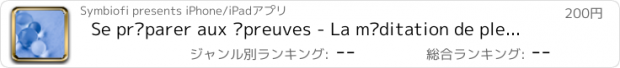 Symbiofi presents iPhone/iPadアプリ

200円

Se pr?parer aux ?preuves - La m?ditation de ple...

ジャンル別ランキング: --

総合ランキング: --